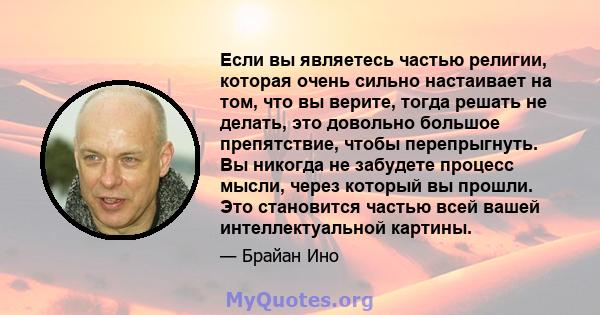 Если вы являетесь частью религии, которая очень сильно настаивает на том, что вы верите, тогда решать не делать, это довольно большое препятствие, чтобы перепрыгнуть. Вы никогда не забудете процесс мысли, через который вы прошли. Это становится частью всей вашей интеллектуальной картины.

— Брайан Ино

MyQuotes.org